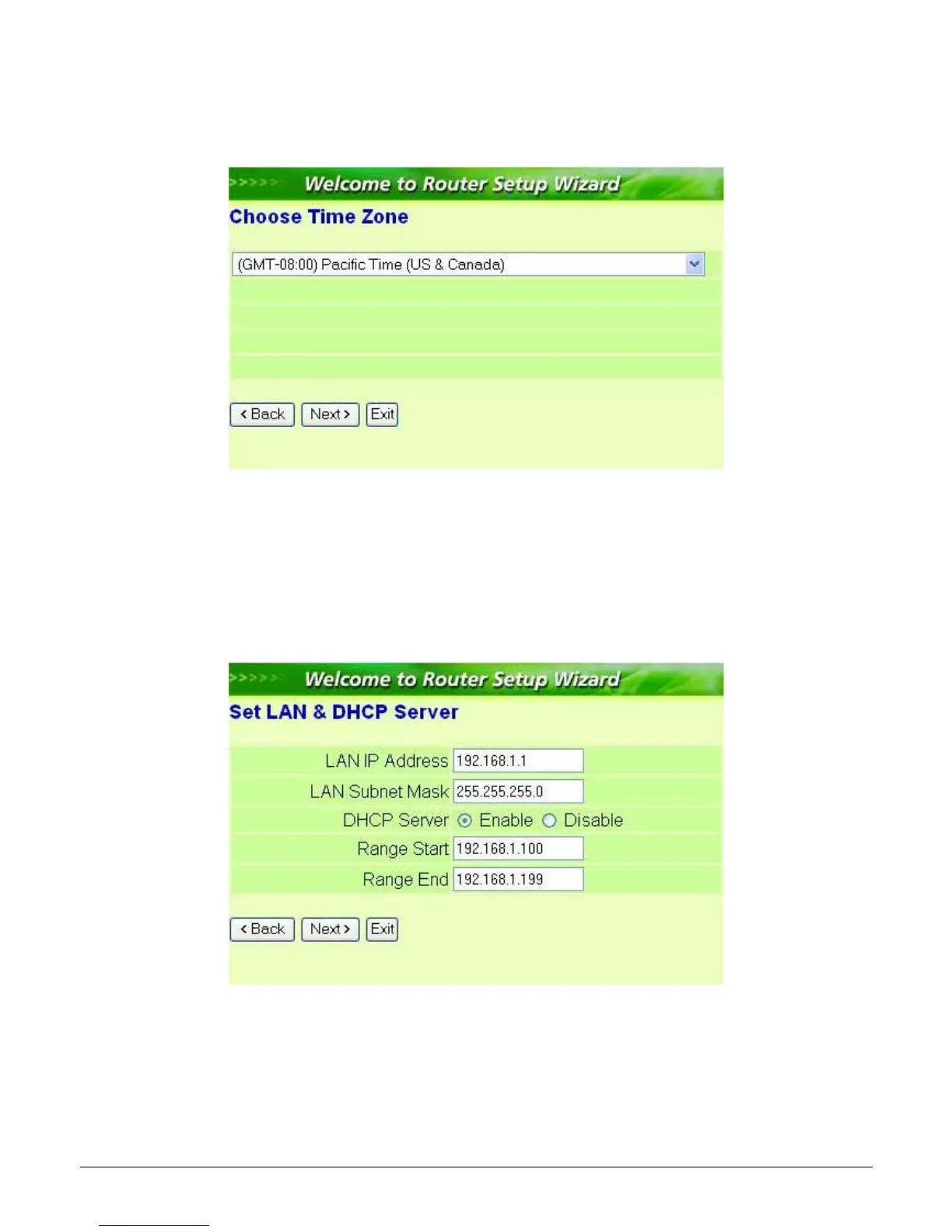 >>>>> Welcome to Router Setup Wizard

Choose Time Zone

(GMT-08:00) Pacific Time (US & Canada)

< Back Next > Exit

>>>>> Welcome to Router Setup Wizard

Set LAN & DHCP Server

LAN IP Address 192.168.1.1

LAN Subnet Mask 255.255.255.0

DHCP Server Enable Disable

Range Start 192.168.1.100

Range End 192.168.1.199

< Back Next > Exit